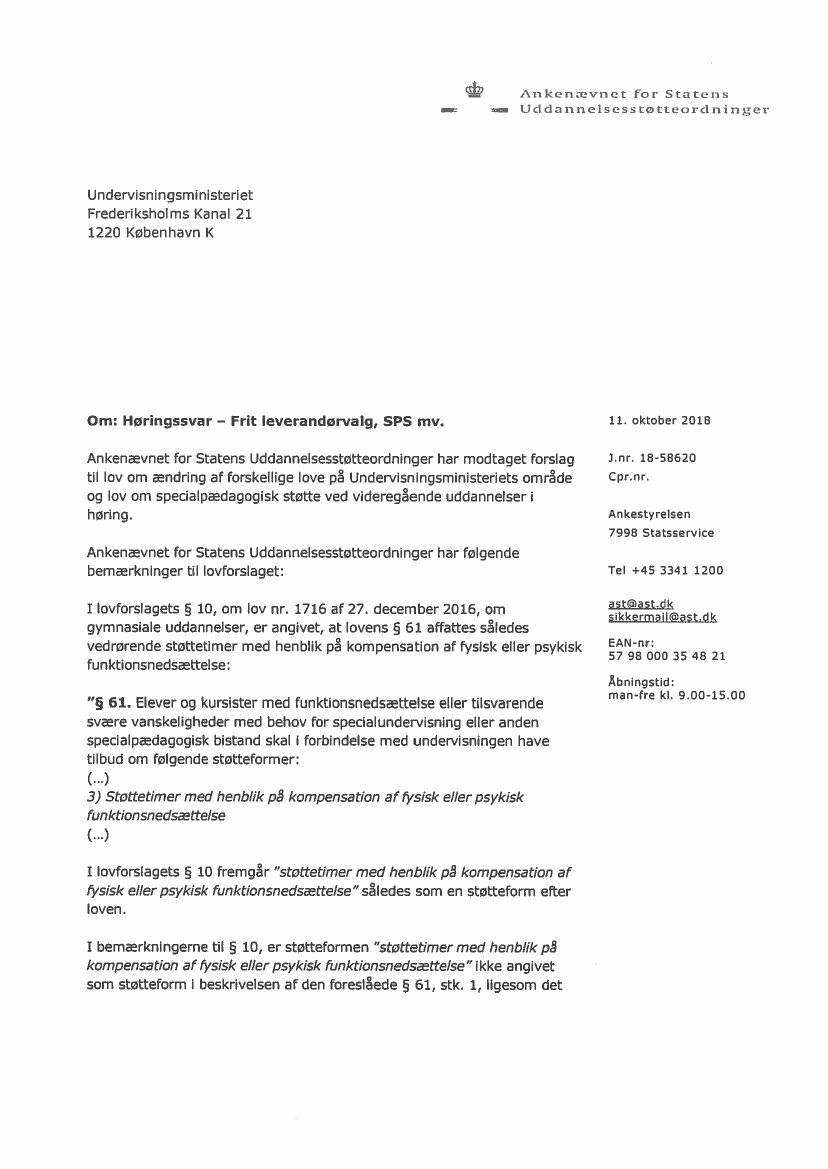 Ankenævnet for Statens Uddannelsesstøtteordninger

Undervisningsministeriet
Frederiksholms Kanal 21
1220 København K

Om: Høringssvar – Frit leverandørvalg, SPS mv.

Ankenævnet for Statens Uddannelsesstøtteordninger har modtaget forslag til lov om ændring af forskellige love på Undervisningsministeriets område og lov om specialpædagogisk støtte ved videregående uddannelser i høring.

Ankenævnet for Statens Uddannelsesstøtteordninger har følgende bemærkninger til lovforslaget:

I lovforslagets § 10, om lov nr. 1716 af 27. december 2016, om gymnasiale uddannelser, er angivet, at lovens § 61 affattes således vedrørende støttetimer med henblik på kompensation af fysisk eller psykisk funktionsnedsættelse:

"§ 61. Elever og kursister med funktionsnedsættelse eller tilsvarende svære vanskeligheder med behov for specialundervisning eller anden specialpædagogisk bistand skal i forbindelse med undervisningen have tilbud om følgende støtteformer:
(...)
3) Støttetimer med henblik på kompensation af fysisk eller psykisk funktionsnedsættelse
(...)

I lovforslagets § 10 fremgår "støttetimer med henblik på kompensation af fysisk eller psykisk funktionsnedsættelse" således som en støtteform efter loven.

I bemærkningerne til § 10, er støtteformen "støttetimer med henblik på kompensation af fysisk eller psykisk funktionsnedsættelse" ikke angivet som støtteform i beskrivelsen af den foreslåede § 61, stk. 1, ligesom det

11. oktober 2018

J.nr. 18-58620
Cpr.nr.

Ankestyrelsen
7998 Statsservice

Tel +45 3341 1200

ast@ast.dk
sikkermail@ast.dk

EAN-nr:
57 98 000 35 48 21

Åbningstid:
man-fre kl. 9.00-15.00